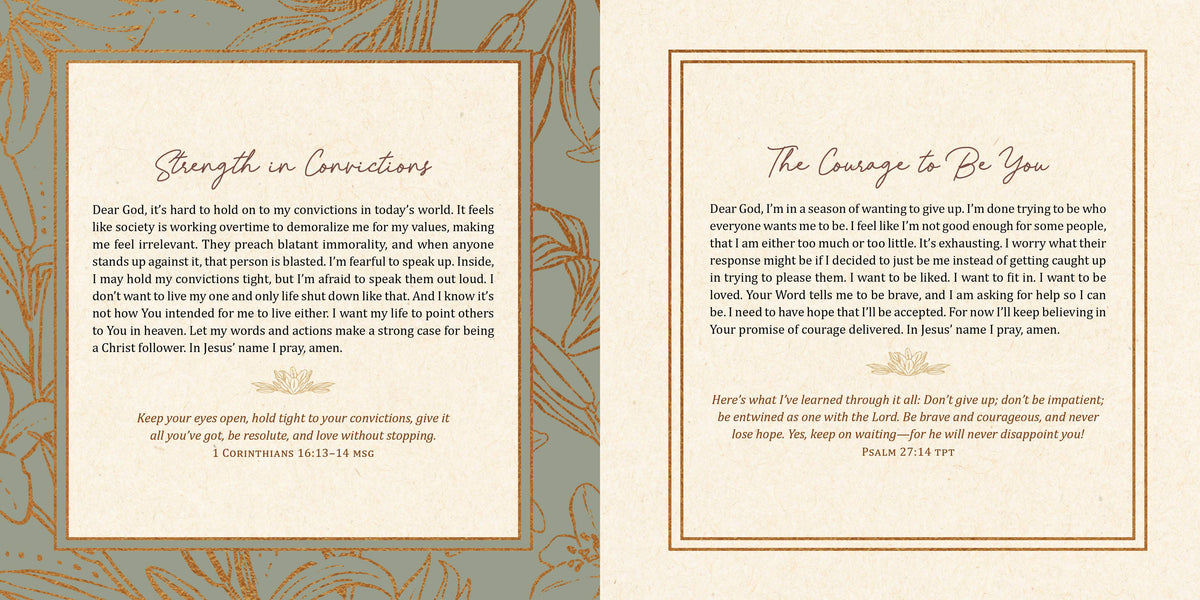 Strength in Convictions

Dear God, it's hard to hold on to my convictions in today's world. It feels like society is working overtime to demoralize me for my values, making me feel irrelevant. They preach blatant immorality, and when anyone stands up against it, that person is blasted. I'm fearful to speak up. Inside, I may hold my convictions tight, but I'm afraid to speak them out loud. I don't want to live my one and only life shut down like that. And I know it's not how You intended for me to live either. I want my life to point others to You in heaven. Let my words and actions make a strong case for being a Christ follower. In Jesus' name I pray, amen.

Keep your eyes open, hold tight to your convictions, give it all you've got, be resolute, and love without stopping.
1 Corinthians 16:13–14 msg

The Courage to Be You

Dear God, I'm in a season of wanting to give up. I'm done trying to be who everyone wants me to be. I feel like I'm not good enough for some people, that I am either too much or too little. It's exhausting. I worry what their response might be if I decided to just be me instead of getting caught up in trying to please them. I want to be liked. I want to fit in. I want to be loved. Your Word tells me to be brave, and I am asking for help so I can be. I need to have hope that I'll be accepted. For now I'll keep believing in Your promise of courage delivered. In Jesus' name I pray, amen.

Here's what I've learned through it all: Don't give up; don't be impatient; be entwined as one with the Lord. Be brave and courageous, and never lose hope. Yes, keep on waiting—for he will never disappoint you!
Psalm 27:14 tpt